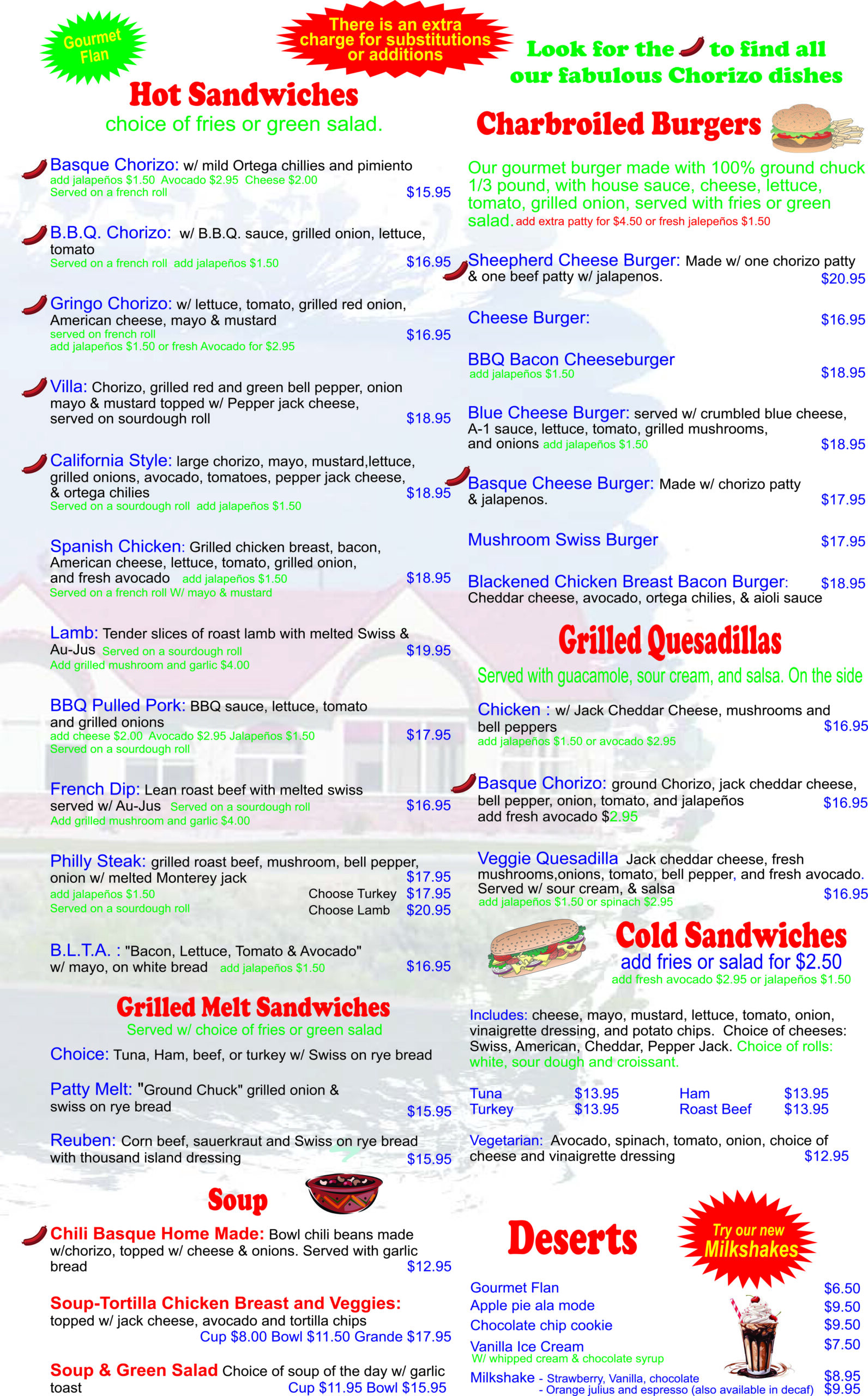 Gourmet Flan

There is an extra charge for substitutions or additions

Look for the to find all our fabulous Chorizo dishes

Hot Sandwiches
choice of fries or green salad.

Basque Chorizo: w/ mild Ortega chillies and pimiento
add jalapeños $1.50 Avocado $2.95 Cheese $2.00
Served on a french roll $15.95

B.B.Q. Chorizo: w/ B.B.Q. sauce, grilled onion, lettuce, tomato
Served on a french roll add jalapeños $1.50 $16.95

Gringo Chorizo: w/ lettuce, tomato, grilled red onion, American cheese, mayo & mustard
served on french roll
add jalapeños $1.50 or fresh Avocado for $2.95 $16.95

Villa: Chorizo, grilled red and green bell pepper, onion mayo & mustard topped w/ Pepper jack cheese, served on sourdough roll $18.95

California Style: large chorizo, mayo, mustard,lettuce, grilled onions, avocado, tomatoes, pepper jack cheese, & ortega chilies $18.95
Served on a sourdough roll add jalapeños $1.50

Spanish Chicken: Grilled chicken breast, bacon, American cheese, lettuce, tomato, grilled onion, and fresh avocado add jalapeños $1.50 $18.95
Served on a french roll W/ mayo & mustard

Lamb: Tender slices of roast lamb with melted Swiss & Au-Jus Served on a sourdough roll $19.95
Add grilled mushroom and garlic $4.00

BBQ Pulled Pork: BBQ sauce, lettuce, tomato and grilled onions
add cheese $2.00 Avocado $2.95 Jalapeños $1.50 $17.95
Served on a sourdough roll

French Dip: Lean roast beef with melted swiss served w/ Au-Jus Served on a sourdough roll $16.95
Add grilled mushroom and garlic $4.00

Philly Steak: grilled roast beef, mushroom, bell pepper, onion w/ melted Monterey jack $17.95
add jalapeños $1.50 Choose Turkey $17.95
Served on a sourdough roll Choose Lamb $20.95

B.L.T.A. : "Bacon, Lettuce, Tomato & Avocado" w/ mayo, on white bread add jalapeños $1.50 $16.95

Grilled Melt Sandwiches
Served w/ choice of fries or green salad

Choice: Tuna, Ham, beef, or turkey w/ Swiss on rye bread

Patty Melt: "Ground Chuck" grilled onion & swiss on rye bread $15.95

Reuben: Corn beef, sauerkraut and Swiss on rye bread with thousand island dressing $15.95

Soup

Chili Basque Home Made: Bowl chili beans made w/chorizo, topped w/ cheese & onions. Served with garlic bread $12.95

Soup-Tortilla Chicken Breast and Veggies: topped w/ jack cheese, avocado and tortilla chips
Cup $8.00 Bowl $11.50 Grande $17.95

Soup & Green Salad Choice of soup of the day w/ garlic toast Cup $11.95 Bowl $15.95

Charbroiled Burgers

Our gourmet burger made with 100% ground chuck 1/3 pound, with house sauce, cheese, lettuce, tomato, grilled onion, served with fries or green salad. add extra patty for $4.50 or fresh jalepeños $1.50

Sheepherd Cheese Burger: Made w/ one chorizo patty & one beef patty w/ jalapenos. $20.95

Cheese Burger: $16.95

BBQ Bacon Cheeseburger
add jalapeños $1.50 $18.95

Blue Cheese Burger: served w/ crumbled blue cheese, A-1 sauce, lettuce, tomato, grilled mushrooms, and onions add jalapeños $1.50 $18.95

Basque Cheese Burger: Made w/ chorizo patty & jalapenos. $17.95

Mushroom Swiss Burger $17.95

Blackened Chicken Breast Bacon Burger: $18.95
Cheddar cheese, avocado, ortega chilies, & aioli sauce

Grilled Quesadillas
Served with guacamole, sour cream, and salsa. On the side

Chicken : w/ Jack Cheddar Cheese, mushrooms and bell peppers $16.95
add jalapeños $1.50 or avocado $2.95

Basque Chorizo: ground Chorizo, jack cheddar cheese, bell pepper, onion, tomato, and jalapeños $16.95
add fresh avocado $2.95

Veggie Quesadilla Jack cheddar cheese, fresh mushrooms,onions, tomato, bell pepper, and fresh avocado. Served w/ sour cream, & salsa $16.95
add jalapeños $1.50 or spinach $2.95

Cold Sandwiches
add fries or salad for $2.50
add fresh avocado $2.95 or jalapeños $1.50

Includes: cheese, mayo, mustard, lettuce, tomato, onion, vinaigrette dressing, and potato chips. Choice of cheeses: Swiss, American, Cheddar, Pepper Jack. Choice of rolls: white, sour dough and croissant.

| Tuna | $13.95 | Ham | $13.95 |
|---|---|---|---|
| Turkey | $13.95 | Roast Beef | $13.95 |

Vegetarian: Avocado, spinach, tomato, onion, choice of cheese and vinaigrette dressing $12.95

Deserts

Try our new Milkshakes

Gourmet Flan $6.50
Apple pie ala mode $9.50
Chocolate chip cookie $9.50
Vanilla Ice Cream $7.50
W/ whipped cream & chocolate syrup
Milkshake - Strawberry, Vanilla, chocolate $8.95
- Orange julius and espresso (also available in decaf) $9.95